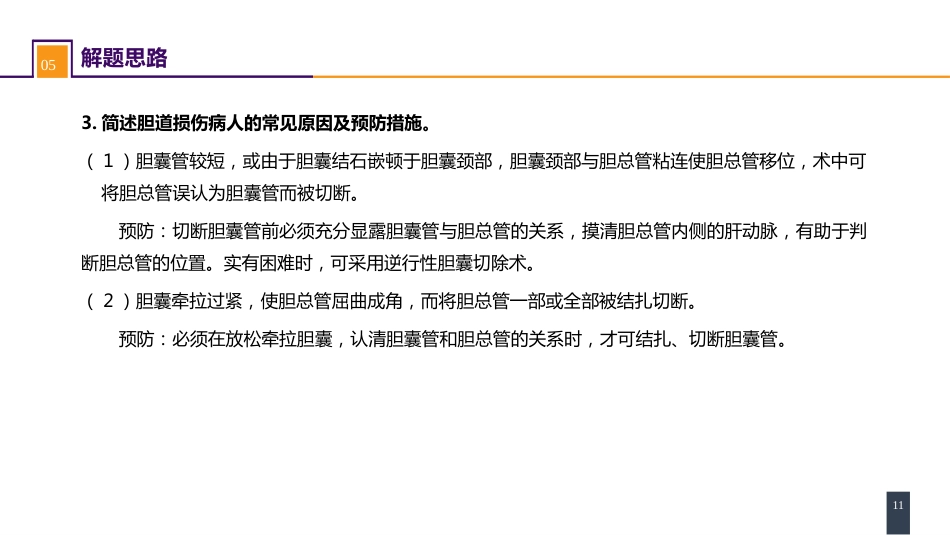 05 解题思路

3.简述胆道损伤病人的常见原因及预防措施。

（1）胆囊管较短，或由于胆囊结石嵌顿于胆囊颈部，胆囊颈部与胆总管粘连使胆总管移位，术中可将胆总管误认为胆囊管而被切断。

预防：切断胆囊管前必须充分显露胆囊管与胆总管的关系，摸清胆总管内侧的肝动脉，有助于判断胆总管的位置。实有困难时，可采用逆行性胆囊切除术。

（2）胆囊牵拉过紧，使胆总管屈曲成角，而将胆总管一部或全部被结扎切断。

预防：必须在放松牵拉胆囊，认清胆囊管和胆总管的关系时，才可结扎、切断胆囊管。

11